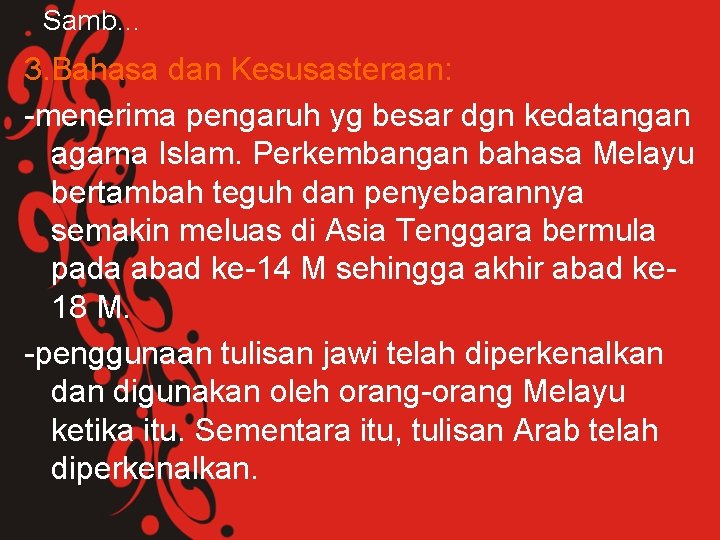 Samb...

3.Bahasa dan Kesusasteraan:

-menerima pengaruh yg besar dgn kedatangan agama Islam. Perkembangan bahasa Melayu bertambah teguh dan penyebarannya semakin meluas di Asia Tenggara bermula pada abad ke-14 M sehingga akhir abad ke-18 M.

-penggunaan tulisan jawi telah diperkenalkan dan digunakan oleh orang-orang Melayu ketika itu. Sementara itu, tulisan Arab telah diperkenalkan.